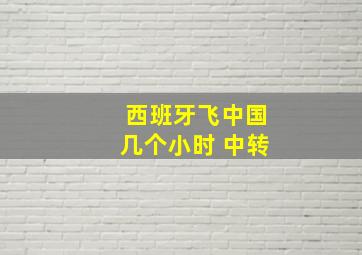 西班牙飞中国
几个小时 中转